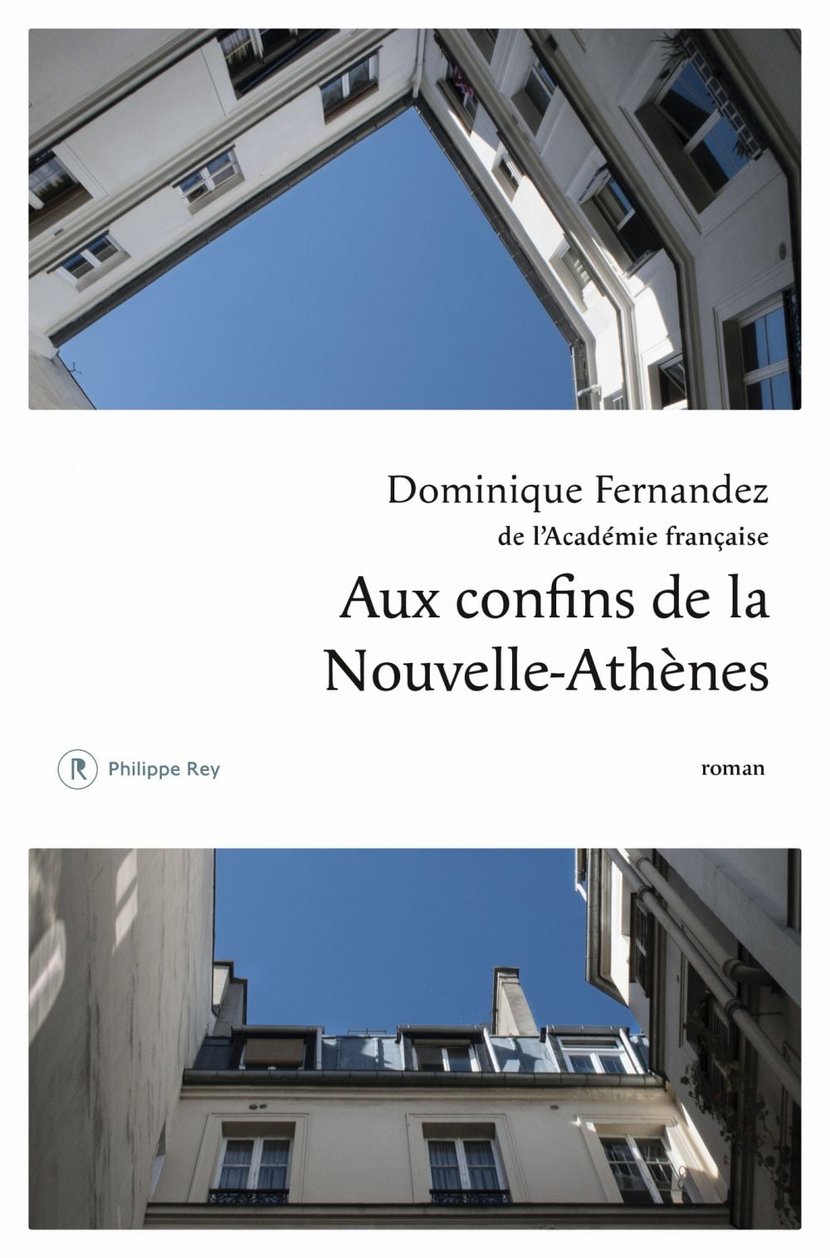 Dominique Fernandez
de l'Académie française

Aux confins de la
Nouvelle-Athènes

R Philippe Rey

roman